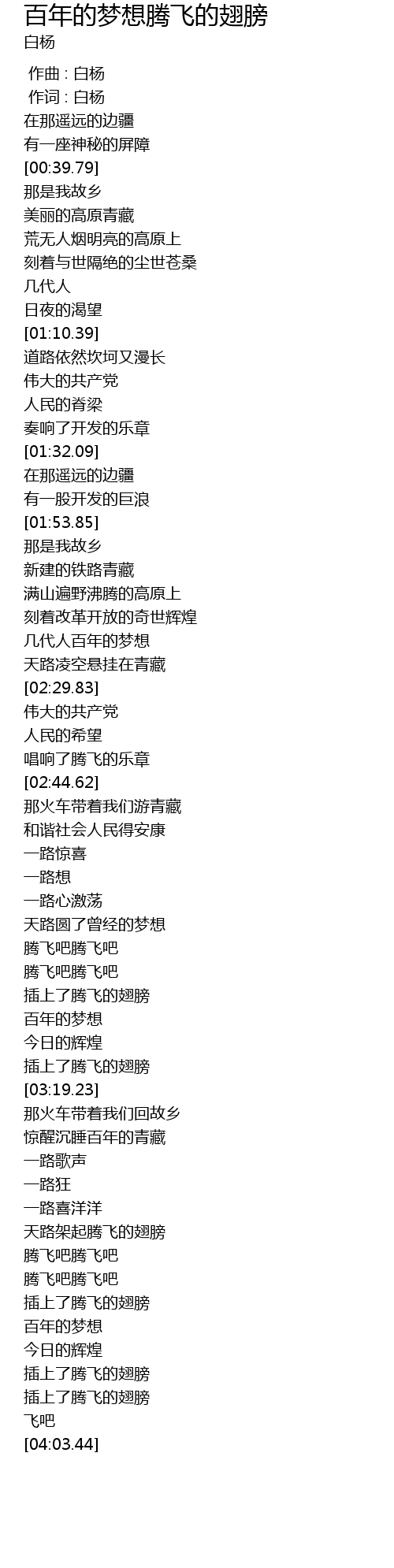 百年的梦想腾飞的翅膀
白杨

作曲 : 白杨
作词 : 白杨
在那遥远的边疆
有一座神秘的屏障
[00:39.79]
那是我故乡
美丽的高原青藏
荒无人烟明亮的高原上
刻着与世隔绝的尘世苍桑
几代人
日夜的渴望
[01:10.39]
道路依然坎坷又漫长
伟大的共产党
人民的脊梁
奏响了开发的乐章
[01:32.09]
在那遥远的边疆
有一股开发的巨浪
[01:53.85]
那是我故乡
新建的铁路青藏
满山遍野沸腾的高原上
刻着改革开放的奇世辉煌
几代人百年的梦想
天路凌空悬挂在青藏
[02:29.83]
伟大的共产党
人民的希望
唱响了腾飞的乐章
[02:44.62]
那火车带着我们游青藏
和谐社会人民得安康
一路惊喜
一路想
一路心激荡
天路圆了曾经的梦想
腾飞吧腾飞吧
腾飞吧腾飞吧
插上了腾飞的翅膀
百年的梦想
今日的辉煌
插上了腾飞的翅膀
[03:19.23]
那火车带着我们回故乡
惊醒沉睡百年的青藏
一路歌声
一路狂
一路喜洋洋
天路架起腾飞的翅膀
腾飞吧腾飞吧
腾飞吧腾飞吧
插上了腾飞的翅膀
百年的梦想
今日的辉煌
插上了腾飞的翅膀
插上了腾飞的翅膀
飞吧
[04:03.44]